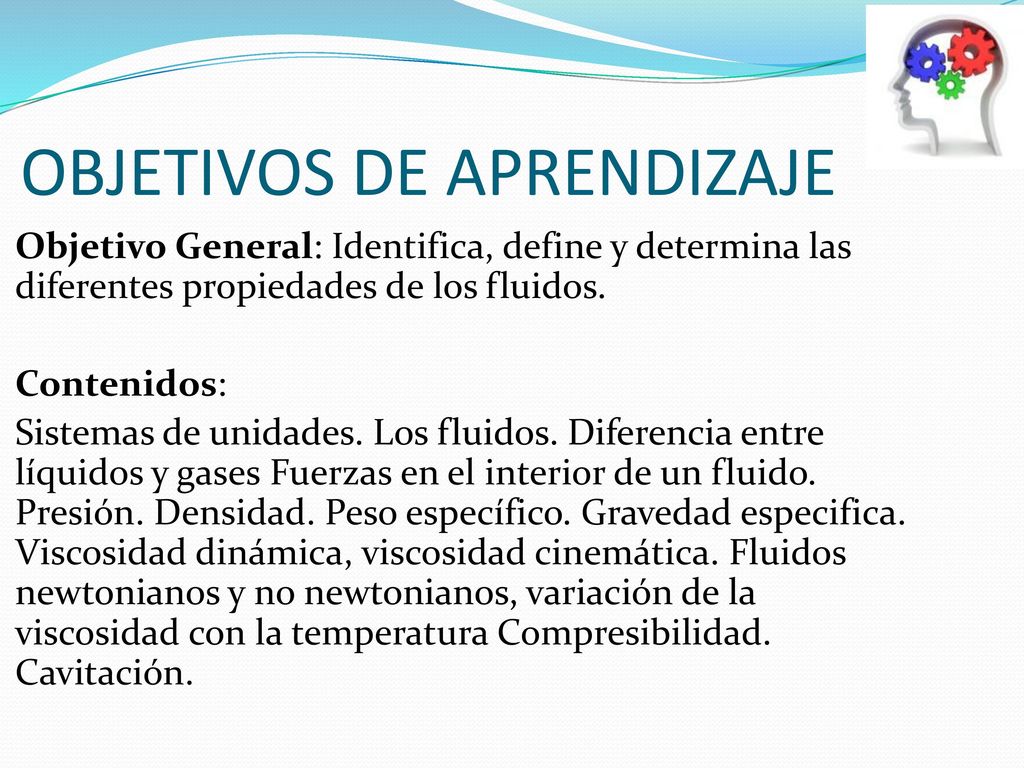 OBJETIVOS DE APRENDIZAJE

Objetivo General: Identifica, define y determina las diferentes propiedades de los fluidos.

Contenidos:

Sistemas de unidades. Los fluidos. Diferencia entre líquidos y gases Fuerzas en el interior de un fluido. Presión. Densidad. Peso específico. Gravedad especifica. Viscosidad dinámica, viscosidad cinemática. Fluidos newtonianos y no newtonianos, variación de la viscosidad con la temperatura Compresibilidad. Cavitación.